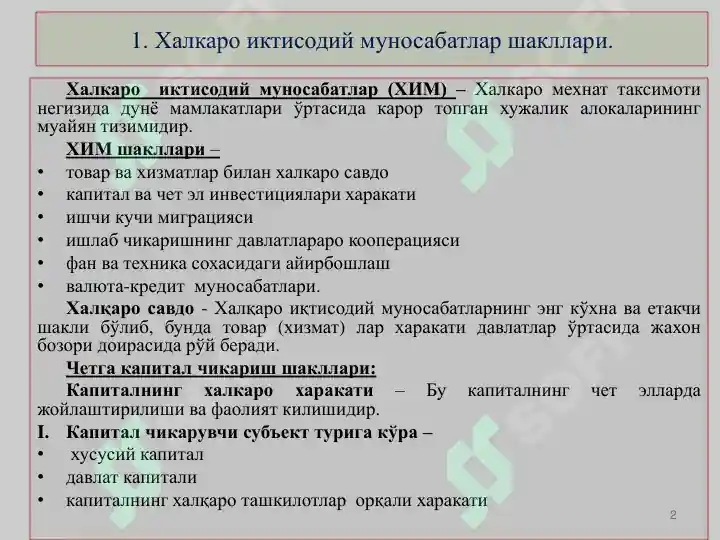 1. Халкаро иктисодий муносабатлар шакллари.

Халкаро иктисодий муносабатлар (ХИМ) – Халкаро мехнат таксимоти негизида дунё мамлакатлари ўртасида карор топган хужалик алокаларининг муайян тизимидир.

ХИМ шакллари –
• товар ва хизматлар билан халкаро савдо
• капитал ва чет эл инвестициялари харакати
• ишчи кучи миграцияси
• ишлаб чикаришнинг давлатлараро кооперацияси
• фан ва техника сохасидаги айирбошлаш
• валюта-кредит муносабатлари.

Халқаро савдо - Халқаро иктисодий муносабатларнинг энг кўхна ва етакчи шакли бўлиб, бунда товар (хизмат) лар харакати давлатлар ўртасида жахон бозори доирасида рўй беради.

Четга капитал чикариш шакллари:
Капиталнинг халкаро харакати – Бу капиталнинг чет элларда жойлаштирилиши ва фаолият килишидир.
I. Капитал чикарувчи субъект турига кўра –
• хусусий капитал
• давлат капитали
• капиталнинг халқаро ташкилотлар орқали харакати

2